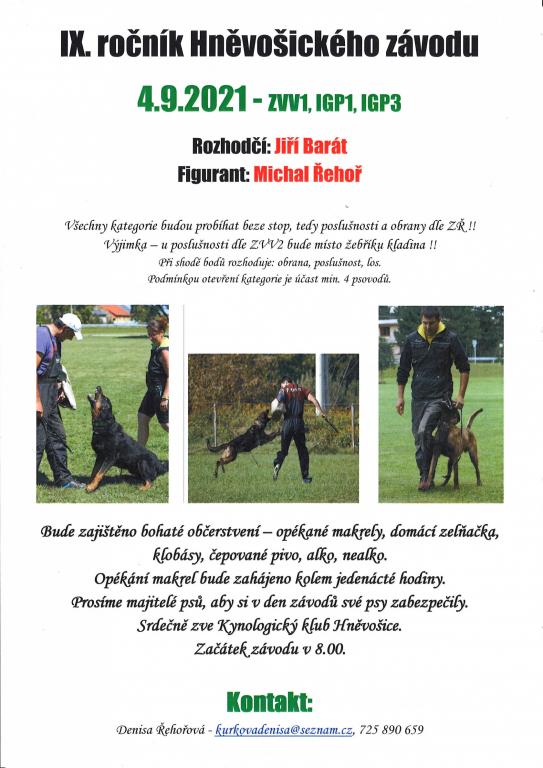 IX. ročník Hněvošického závodu

4.9.2021 - ZVV1, IGP1, IGP3

Rozhodčí: Jiří Barát

Figurant: Michal Řehoř

Všechny kategorie budou probíhat beze stop, tedy poslušnosti a obrany dle ZŘ !!
Výjimka – u poslušnosti dle ZVV2 bude místo žebříku kladina !!
Při shodě bodů rozhoduje: obrana, poslušnost, los.
Podmínkou otevření kategorie je účast min. 4 psovodů.

Bude zajištěno bohaté občerstvení – opékané makrely, domácí zelňačka, klobásy, čepované pivo, alko, nealko.
Opékání makrel bude zahájeno kolem jedenácté hodiny.
Prosíme majitelé psů, aby si v den závodů své psy zabezpečily.
Srdečně zve Kynologický klub Hněvošice.
Začátek závodu v 8.00.

Kontakt:

Denisa Řehořová - kurkovadenisa@seznam.cz, 725 890 659